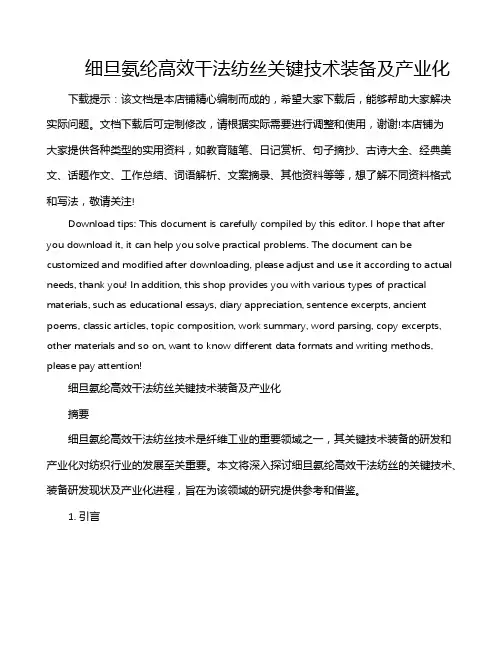 细旦氨纶高效干法纺丝关键技术装备及产业化

下载提示：该文档是本店铺精心编制而成的，希望大家下载后，能够帮助大家解决实际问题。文档下载后可定制修改，请根据实际需要进行调整和使用，谢谢!本店铺为大家提供各种类型的实用资料，如教育随笔、日记赏析、句子摘抄、古诗大全、经典美文、话题作文、工作总结、词语解析、文案摘录、其他资料等等，想了解不同资料格式和写法，敬请关注!

Download tips: This document is carefully compiled by this editor. I hope that after you download it, it can help you solve practical problems. The document can be customized and modified after downloading, please adjust and use it according to actual needs, thank you! In addition, this shop provides you with various types of practical materials, such as educational essays, diary appreciation, sentence excerpts, ancient poems, classic articles, topic composition, work summary, word parsing, copy excerpts, other materials and so on, want to know different data formats and writing methods, please pay attention!

细旦氨纶高效干法纺丝关键技术装备及产业化

摘要

细旦氨纶高效干法纺丝技术是纤维工业的重要领域之一，其关键技术装备的研发和产业化对纺织行业的发展至关重要。本文将深入探讨细旦氨纶高效干法纺丝的关键技术、装备研发现状及产业化进程，旨在为该领域的研究提供参考和借鉴。

1. 引言